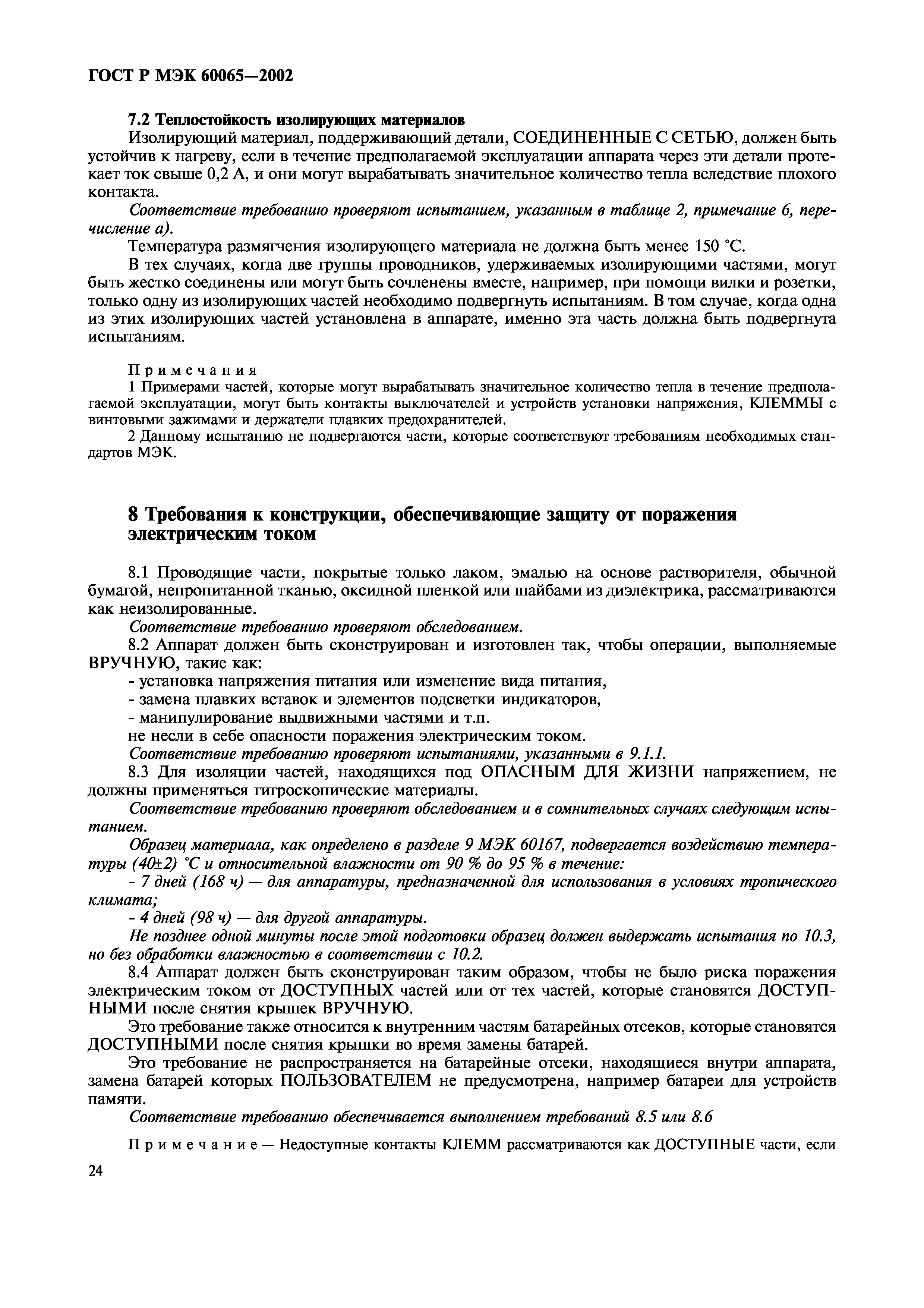 ГОСТ Р МЭК 60065—2002

7.2 Теплостойкость изолирующих материалов

Изолирующий материал, поддерживающий детали, СОЕДИНЕННЫЕ С СЕТЬЮ, должен быть устойчив к нагреву, если в течение предполагаемой эксплуатации аппарата через эти детали протекает ток свыше 0,2 А, и они могут вырабатывать значительное количество тепла вследствие плохого контакта.

Соответствие требованию проверяют испытанием, указанным в таблице 2, примечание 6, перечисление а).

Температура размягчения изолирующего материала не должна быть менее 150 °С.

В тех случаях, когда две группы проводников, удерживаемых изолирующими частями, могут быть жестко соединены или могут быть сочленены вместе, например, при помощи вилки и розетки, только одну из изолирующих частей необходимо подвергнуть испытаниям. В том случае, когда одна из этих изолирующих частей установлена в аппарате, именно эта часть должна быть подвергнута испытаниям.

Примечания

1 Примерами частей, которые могут вырабатывать значительное количество тепла в течение предполагаемой эксплуатации, могут быть контакты выключателей и устройств установки напряжения, КЛЕММЫ с винтовыми зажимами и держатели плавких предохранителей.

2 Данному испытанию не подвергаются части, которые соответствуют требованиям необходимых стандартов МЭК.

8 Требования к конструкции, обеспечивающие защиту от поражения электрическим током

8.1 Проводящие части, покрытые только лаком, эмалью на основе растворителя, обычной бумагой, непропитанной тканью, оксидной пленкой или шайбами из диэлектрика, рассматриваются как неизолированные.

Соответствие требованию проверяют обследованием.

8.2 Аппарат должен быть сконструирован и изготовлен так, чтобы операции, выполняемые ВРУЧНУЮ, такие как:

- установка напряжения питания или изменение вида питания,
- замена плавких вставок и элементов подсветки индикаторов,
- манипулирование выдвижными частями и т.п.

не несли в себе опасности поражения электрическим током.

Соответствие требованию проверяют испытаниями, указанными в 9.1.1.

8.3 Для изоляции частей, находящихся под ОПАСНЫМ ДЛЯ ЖИЗНИ напряжением, не должны применяться гигроскопические материалы.

Соответствие требованию проверяют обследованием и в сомнительных случаях следующим испытанием.

Образец материала, как определено в разделе 9 МЭК 60167, подвергается воздействию температуры (40±2) °С и относительной влажности от 90 % до 95 % в течение:

- 7 дней (168 ч) — для аппаратуры, предназначенной для использования в условиях тропического климата;
- 4 дней (98 ч) — для другой аппаратуры.

Не позднее одной минуты после этой подготовки образец должен выдержать испытания по 10.3, но без обработки влажностью в соответствии с 10.2.

8.4 Аппарат должен быть сконструирован таким образом, чтобы не было риска поражения электрическим током от ДОСТУПНЫХ частей или от тех частей, которые становятся ДОСТУПНЫМИ после снятия крышек ВРУЧНУЮ.

Это требование также относится к внутренним частям батарейных отсеков, которые становятся ДОСТУПНЫМИ после снятия крышки во время замены батарей.

Это требование не распространяется на батарейные отсеки, находящиеся внутри аппарата, замена батарей которых ПОЛЬЗОВАТЕЛЕМ не предусмотрена, например батареи для устройств памяти.

Соответствие требованию обеспечивается выполнением требований 8.5 или 8.6

Примечание — Недоступные контакты КЛЕММ рассматриваются как ДОСТУПНЫЕ части, если

24